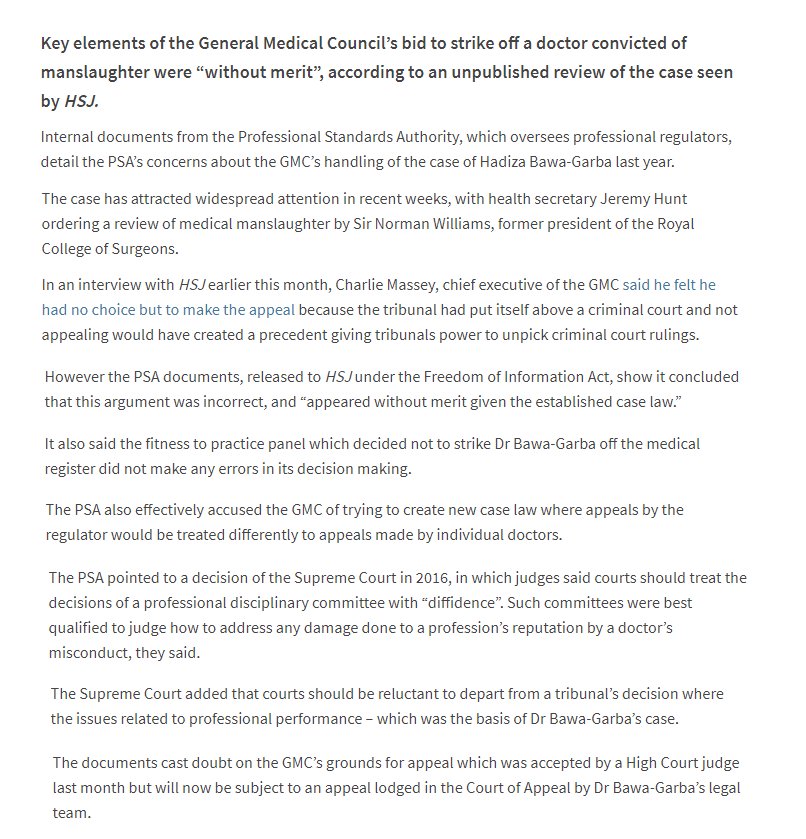 Key elements of the General Medical Council's bid to strike off a doctor convicted of manslaughter were "without merit", according to an unpublished review of the case seen by HSJ.

Internal documents from the Professional Standards Authority, which oversees professional regulators, detail the PSA's concerns about the GMC's handling of the case of Hadiza Bawa-Garba last year.

The case has attracted widespread attention in recent weeks, with health secretary Jeremy Hunt ordering a review of medical manslaughter by Sir Norman Williams, former president of the Royal College of Surgeons.

In an interview with HSJ earlier this month, Charlie Massey, chief executive of the GMC said he felt he had no choice but to make the appeal because the tribunal had put itself above a criminal court and not appealing would have created a precedent giving tribunals power to unpick criminal court rulings.

However the PSA documents, released to HSJ under the Freedom of Information Act, show it concluded that this argument was incorrect, and "appeared without merit given the established case law."

It also said the fitness to practice panel which decided not to strike Dr Bawa-Garba off the medical register did not make any errors in its decision making.

The PSA also effectively accused the GMC of trying to create new case law where appeals by the regulator would be treated differently to appeals made by individual doctors.

The PSA pointed to a decision of the Supreme Court in 2016, in which judges said courts should treat the decisions of a professional disciplinary committee with "diffidence". Such committees were best qualified to judge how to address any damage done to a profession's reputation by a doctor's misconduct, they said.

The Supreme Court added that courts should be reluctant to depart from a tribunal's decision where the issues related to professional performance – which was the basis of Dr Bawa-Garba's case.

The documents cast doubt on the GMC's grounds for appeal which was accepted by a High Court judge last month but will now be subject to an appeal lodged in the Court of Appeal by Dr Bawa-Garba's legal team.